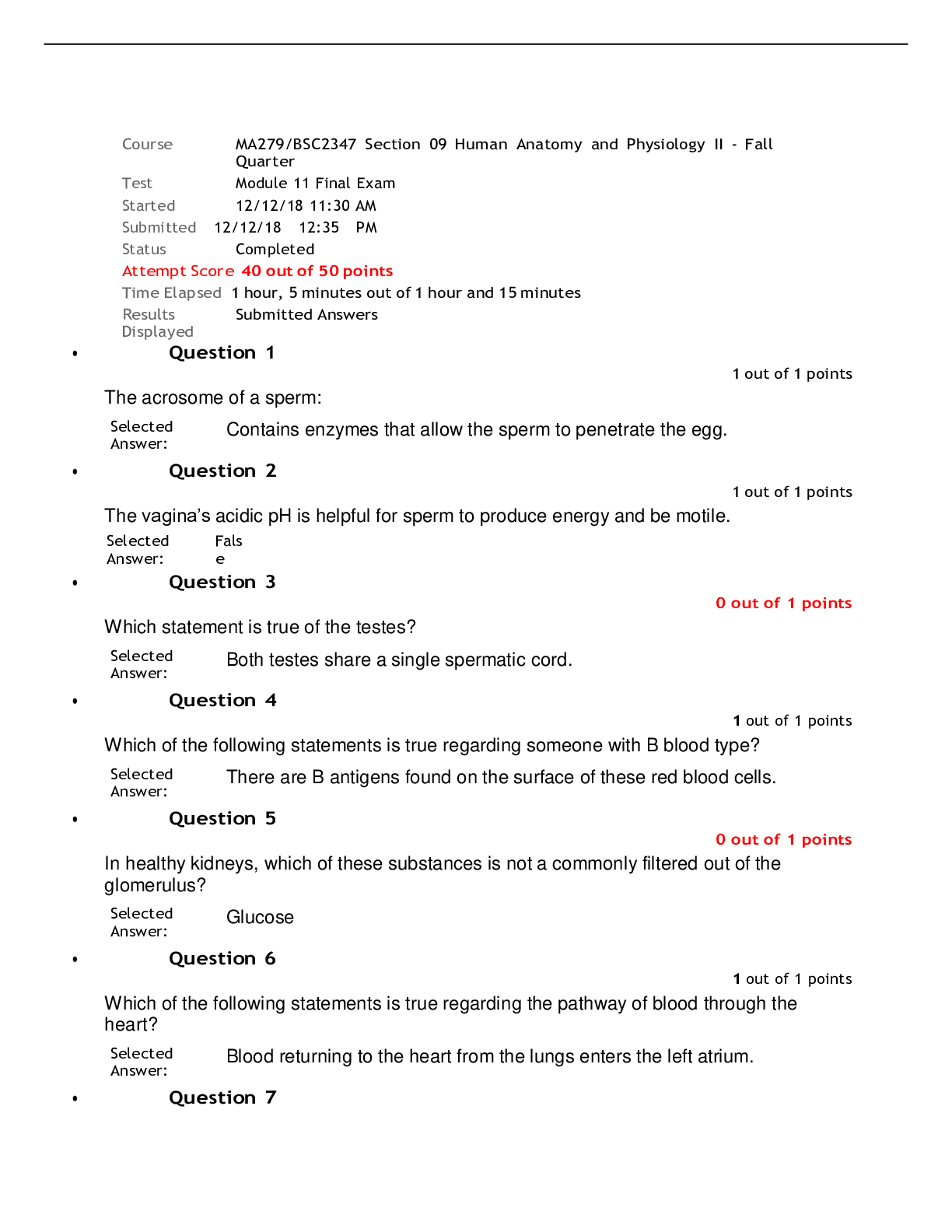 Course MA279/BSC2347 Section 09 Human Anatomy and Physiology II - Fall Quarter

Test Module 11 Final Exam

Started 12/12/18 11:30 AM

Submitted 12/12/18 12:35 PM

Status Completed

Attempt Score 40 out of 50 points

Time Elapsed 1 hour, 5 minutes out of 1 hour and 15 minutes

Results Displayed Submitted Answers

• Question 1

1 out of 1 points

The acrosome of a sperm:

Selected Answer: Contains enzymes that allow the sperm to penetrate the egg.

• Question 2

1 out of 1 points

The vagina's acidic pH is helpful for sperm to produce energy and be motile.

Selected Answer: False

• Question 3

0 out of 1 points

Which statement is true of the testes?

Selected Answer: Both testes share a single spermatic cord.

• Question 4

1 out of 1 points

Which of the following statements is true regarding someone with B blood type?

Selected Answer: There are B antigens found on the surface of these red blood cells.

• Question 5

0 out of 1 points

In healthy kidneys, which of these substances is not a commonly filtered out of the glomerulus?

Selected Answer: Glucose

• Question 6

1 out of 1 points

Which of the following statements is true regarding the pathway of blood through the heart?

Selected Answer: Blood returning to the heart from the lungs enters the left atrium.

• Question 7